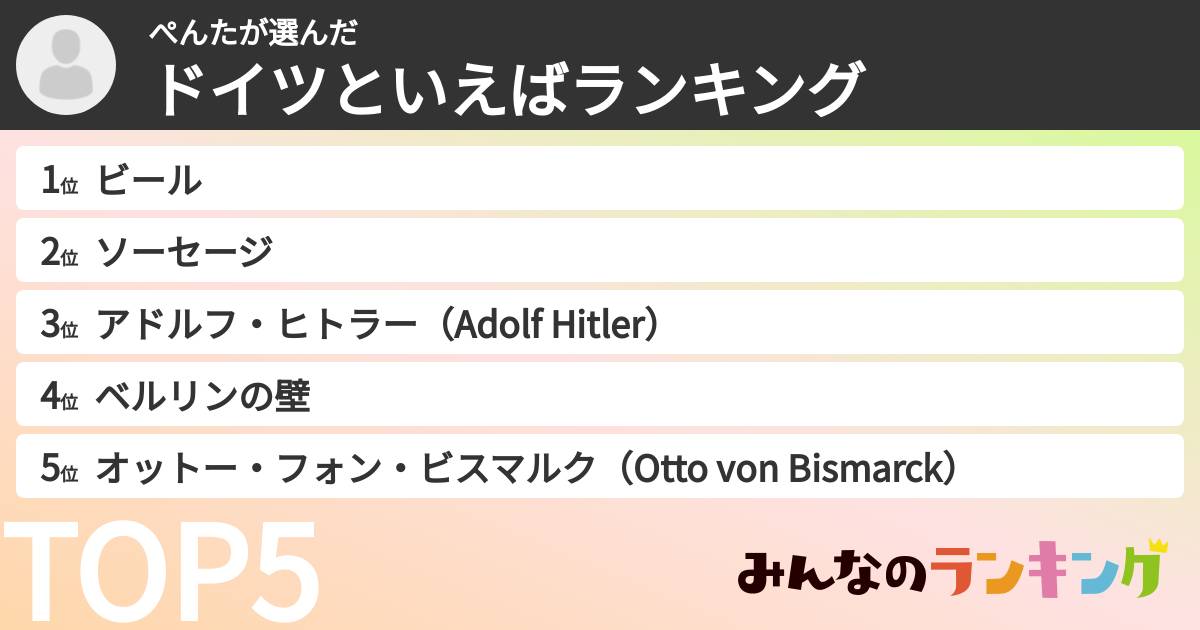 ぺんたが選んだ
ドイツといえばランキング

1位 ビール
2位 ソーセージ
3位 アドルフ・ヒトラー（Adolf Hitler）
4位 ベルリンの壁
5位 オットー・フォン・ビスマルク（Otto von Bismarck）

TOP5

みんなのランキング